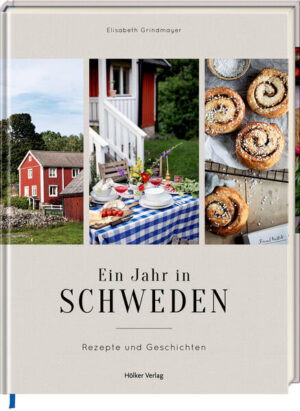 Elisabeth Grindmayer

Ein Jahr in
SCHWEDEN

Rezepte und Geschichten

Hölker Verlag